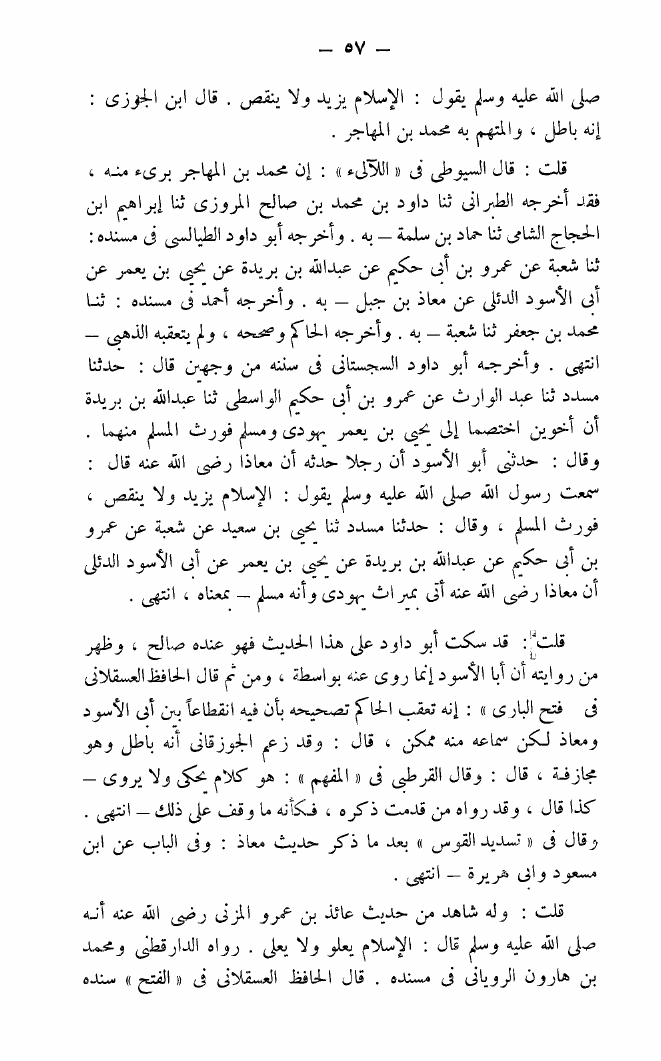 — ٥٧ —

صلى الله عليه وسلم يقول : الإسلام يزيد ولا ينقص . قال ابن الجوزى : إنه باطل ، والمتهم به محمد بن المهاجر .

قلت : قال السيوطى فى « اللآلىء » : إن محمد بن المهاجر برىء منه ، فقد أخرجه الطبرانى ثنا داود بن محمد بن صالح المروزى ثنا إبراهيم ابن الحجاج الشامى ثنا حماد بن سلمة — به . وأخرجه أبو داود الطيالسى فى مسنده : ثنا شعبة عن عمرو بن أبى حكيم عن عبدالله بن بريدة عن يحيى بن يعمر عن أبى الأسود الدئلى عن معاذ بن جبل — به . وأخرجه أحمد فى مسنده : ثنا محمد بن جعفر ثنا شعبة — به . وأخرجه الحاكم وصححه ، ولم يتعقبه الذهبى — انتهى . وأخرجه أبو داود السجستانى فى سننه من وجهين قال : حدثنا مسدد ثنا عبد الوارث عن عمرو بن أبى حكيم الواسطى ثنا عبدالله بن بريدة أن أخوين اختصما إلى يحيى بن يعمر يهودى ومسلم فورث المسلم منهما . وقال : حدثنى أبو الأسود أن رجلا حدثه أن معاذاً رضى الله عنه قال : سمعت رسول الله صلى الله عليه وسلم يقول : الإسلام يزيد ولا ينقص ، فورث المسلم ، وقال : حدثنا مسدد ثنا يحيى بن سعيد عن شعبة عن عمرو بن أبى حكيم عن عبدالله بن بريدة عن يحيى بن يعمر عن أبى الأسود الدئلى أن معاذاً رضى الله عنه أتى بميراث يهودى وأنه مسلم — بمعناه ، انتهى .

قلت : قد سكت أبو داود على هذا الحديث فهو عنده صالح ، وظهر من روايته أن أبا الأسود إنما روى عنه بواسطة ، ومن ثم قال الحافظ العسقلانى فى فتح البارى » : إنه تعقب الحاكم تصحيحه بأن فيه انقطاعاً بين أبى الأسود ومعاذ لكن سماعه منه ممكن ، قال : وقد زعم الجوزقانى أنه باطل وهو مجازفة ، قال : وقال القرطبى فى « المفهم » : هو كلام يحكى ولا يروى — كذا قال ، وقد رواه من قدمت ذكره ، فكأنه ما وقف على ذلك — انتهى . وقال فى « تسديد القوس » بعد ما ذكر حديث معاذ : وفى الباب عن ابن مسعود وابى هريرة — انتهى .

قلت : وله شاهد من حديث عائذ بن عمرو المزنى رضى الله عنه أنه صلى الله عليه وسلم قال : الإسلام يعلو ولا يعلى . رواه الدارقطنى ومحمد بن هارون الرويانى فى مسنده . قال الحافظ العسقلانى فى « الفتح » سنده